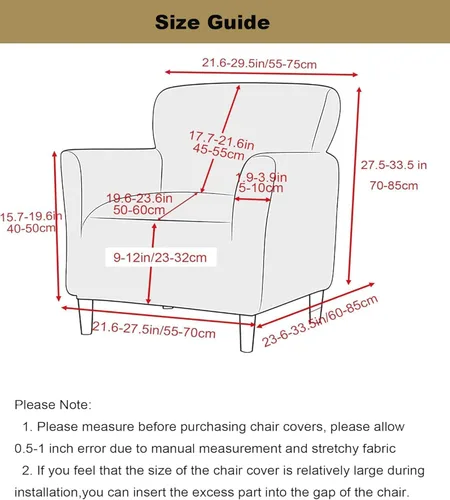 Size Guide

21.6-29.5in/55-75cm

17.7-21.6in
45-55cm

27.5-33.5 in
70-85cm

1.9-3.9in
5-10cm

19.6-23.6in
50-60cm

15.7-19.6in
40-50cm

9-12in/23-32cm

21.6-27.5in/55-70cm

23-6-33.5in/60-85cm

Please Note:
1. Please measure before purchasing chair covers, please allow 0.5-1 inch error due to manual measurement and stretchy fabric
2. If you feel that the size of the chair cover is relatively large during installation,you can insert the excess part into the gap of the chair.